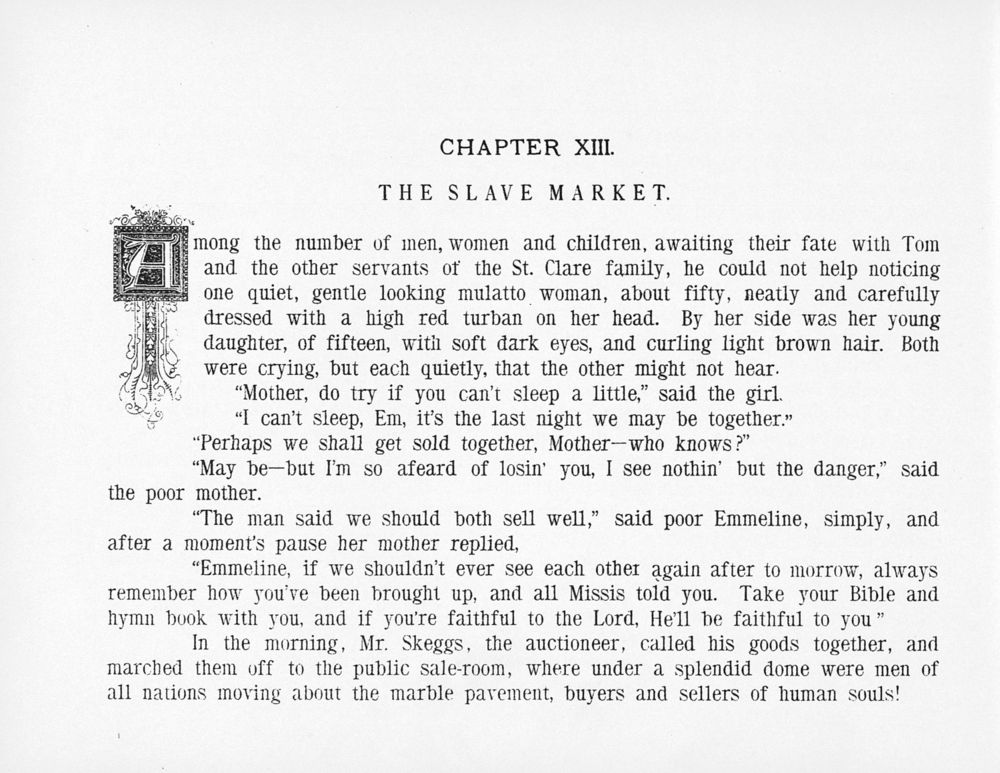 CHAPTER XIII.

THE SLAVE MARKET.

Among the number of men, women and children, awaiting their fate with Tom and the other servants of the St. Clare family, he could not help noticing one quiet, gentle looking mulatto woman, about fifty, neatly and carefully dressed with a high red turban on her head. By her side was her young daughter, of fifteen, with soft dark eyes, and curling light brown hair. Both were crying, but each quietly, that the other might not hear.

"Mother, do try if you can't sleep a little," said the girl.

"I can't sleep, Em, it's the last night we may be together."

"Perhaps we shall get sold together, Mother—who knows?"

"May be—but I'm so afeard of losin' you, I see nothin' but the danger," said the poor mother.

"The man said we should both sell well," said poor Emmeline, simply, and after a moment's pause her mother replied,

"Emmeline, if we shouldn't ever see each other again after to morrow, always remember how you've been brought up, and all Missis told you. Take your Bible and hymn book with you, and if you're faithful to the Lord, He'll be faithful to you"

In the morning, Mr. Skeggs, the auctioneer, called his goods together, and marched them off to the public sale-room, where under a splendid dome were men of all nations moving about the marble pavement, buyers and sellers of human souls!